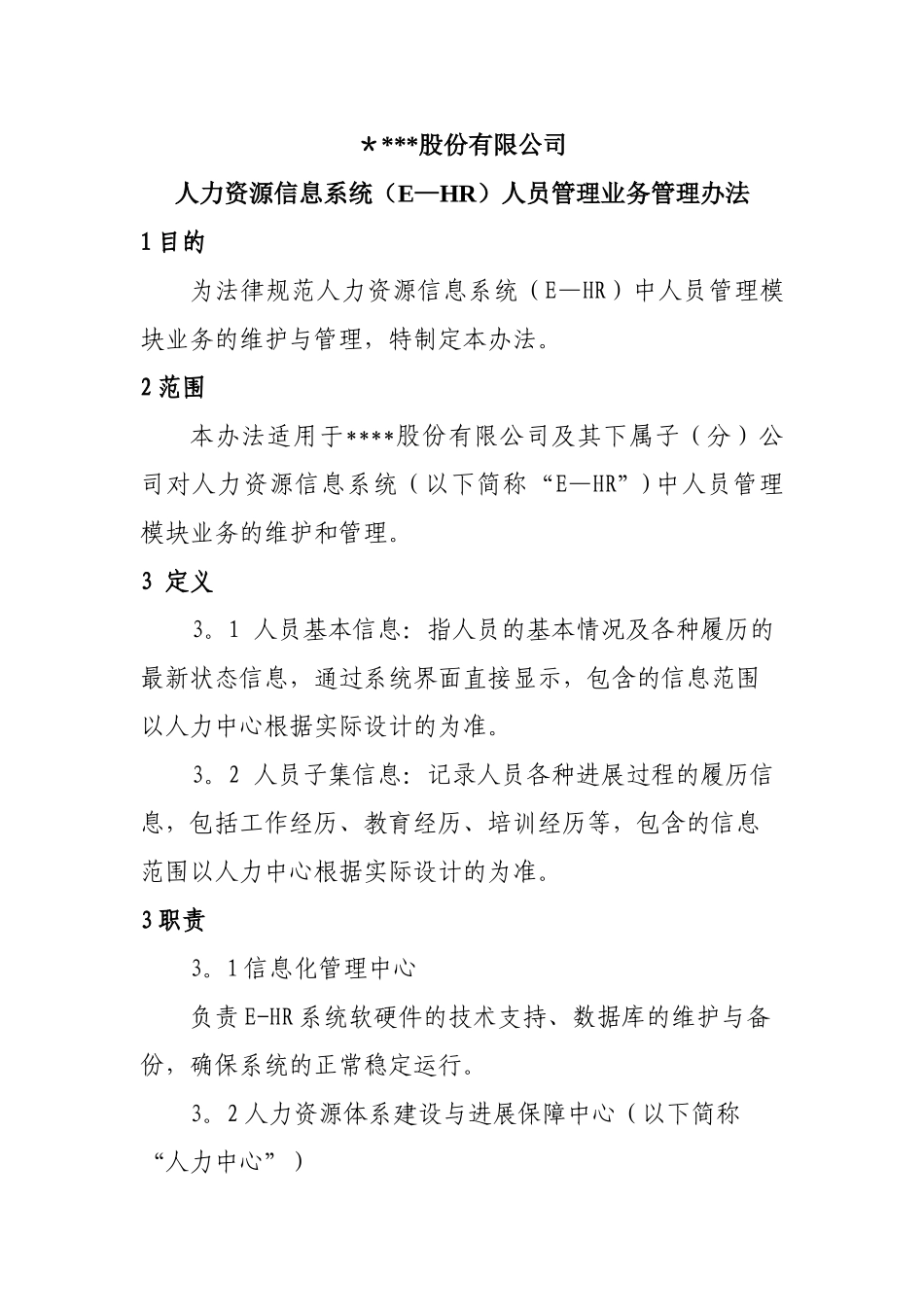 ＊***股份有限公司

人力资源信息系统（E—HR）人员管理业务管理办法

1 目的

为法律规范人力资源信息系统（E—HR）中人员管理模块业务的维护与管理，特制定本办法。

2 范围

本办法适用于****股份有限公司及其下属子（分）公司对人力资源信息系统（以下简称“E—HR”）中人员管理模块业务的维护和管理。

3 定义

3。1 人员基本信息：指人员的基本情况及各种履历的最新状态信息，通过系统界面直接显示，包含的信息范围以人力中心根据实际设计的为准。

3。2 人员子集信息：记录人员各种进展过程的履历信息，包括工作经历、教育经历、培训经历等，包含的信息范围以人力中心根据实际设计的为准。

3 职责

3。1 信息化管理中心

负责 E-HR 系统软硬件的技术支持、数据库的维护与备份，确保系统的正常稳定运行。

3。2 人力资源体系建设与进展保障中心（以下简称“人力中心”）